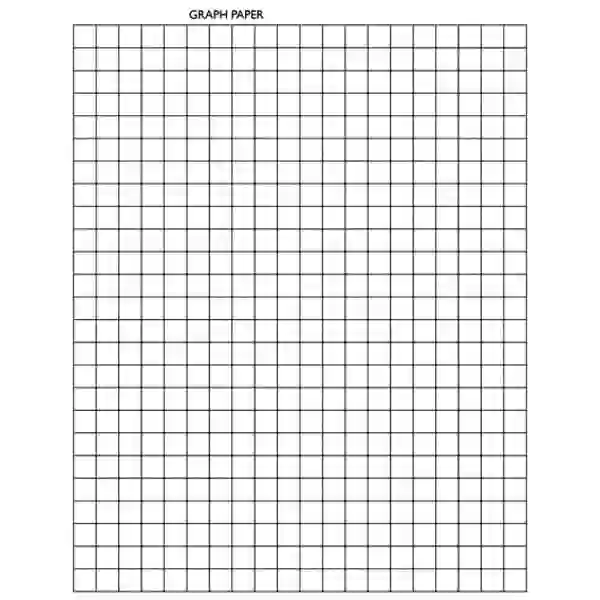 GRAPH PAPER